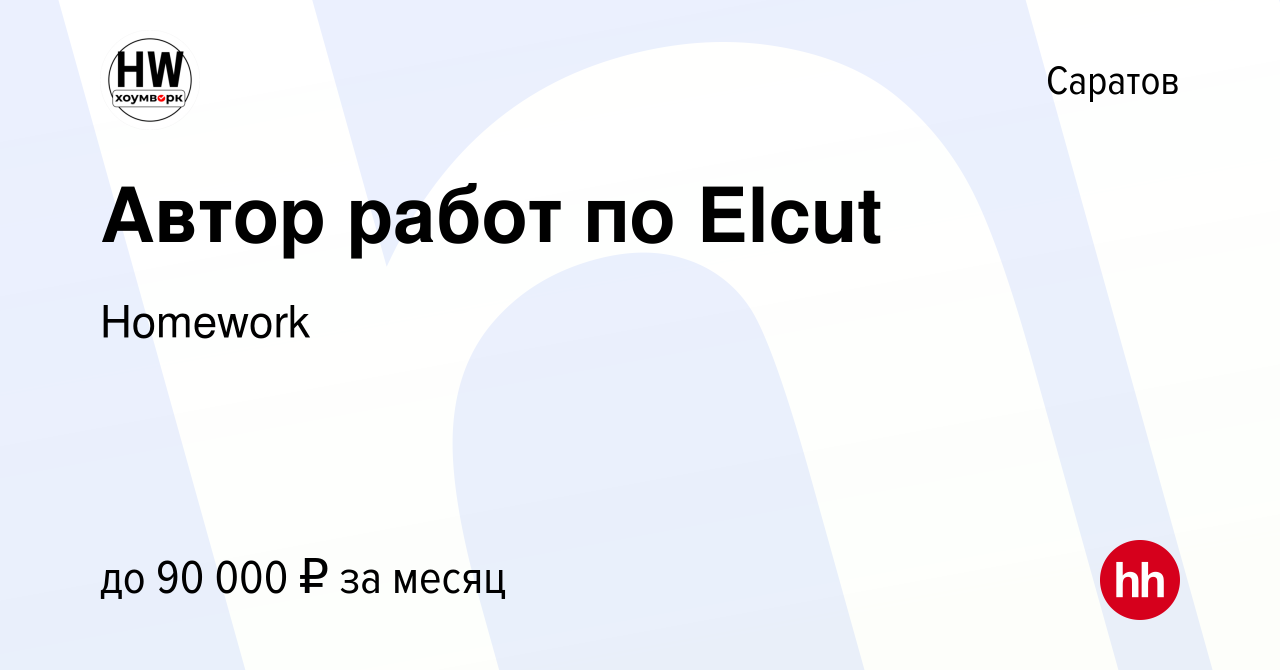 HW
хоумворк

Саратов

Автор работ по Elcut

Homework

до 90 000 ₽ за месяц

hh